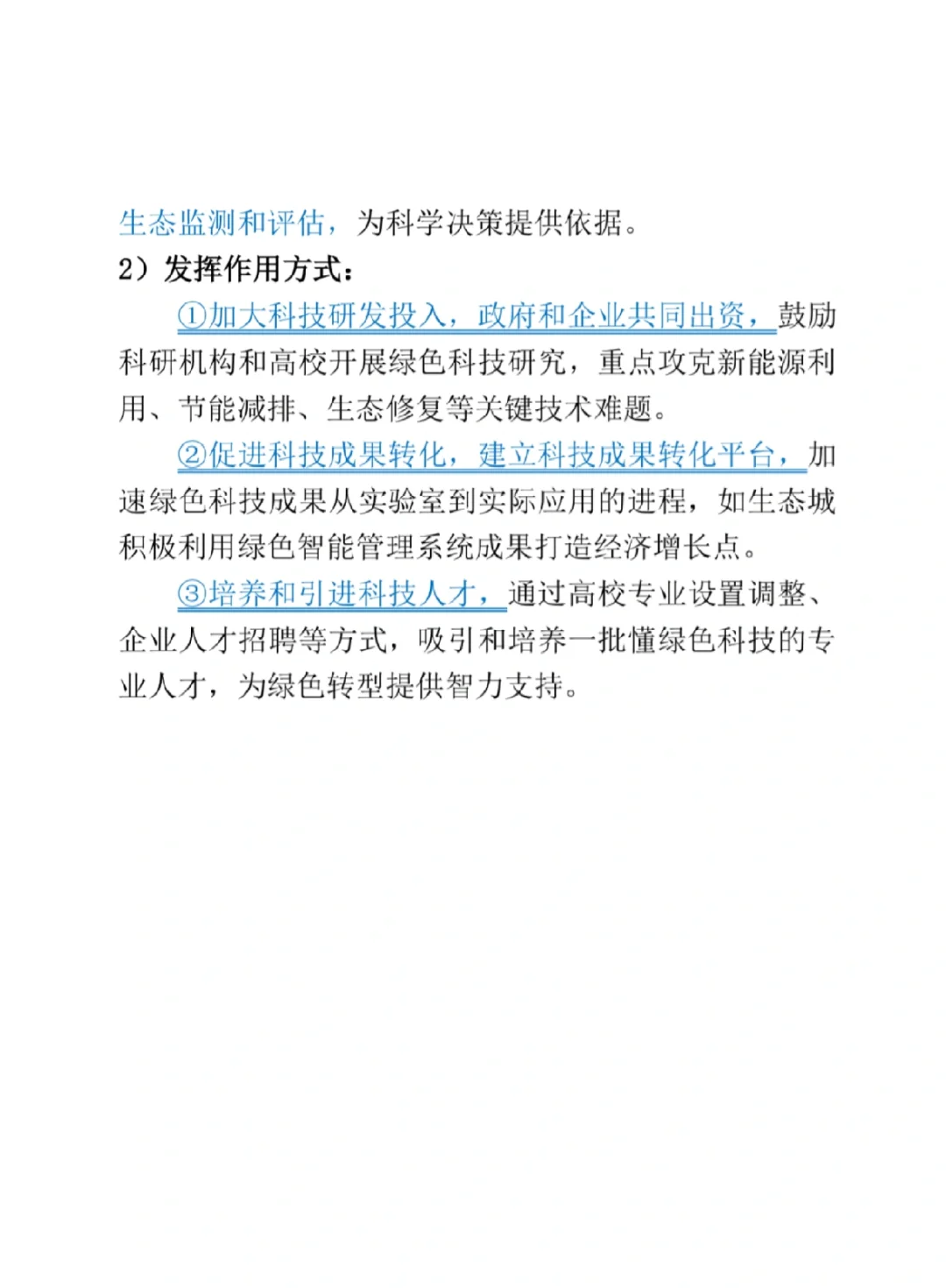 生态监测和评估，为科学决策提供依据。

2）发挥作用方式：

①加大科技研发投入，政府和企业共同出资，鼓励科研机构和高校开展绿色科技研究，重点攻克新能源利用、节能减排、生态修复等关键技术难题。

②促进科技成果转化，建立科技成果转化平台，加速绿色科技成果从实验室到实际应用的进程，如生态城积极利用绿色智能管理系统成果打造经济增长点。

③培养和引进科技人才，通过高校专业设置调整、企业人才招聘等方式，吸引和培养一批懂绿色科技的专业人才，为绿色转型提供智力支持。